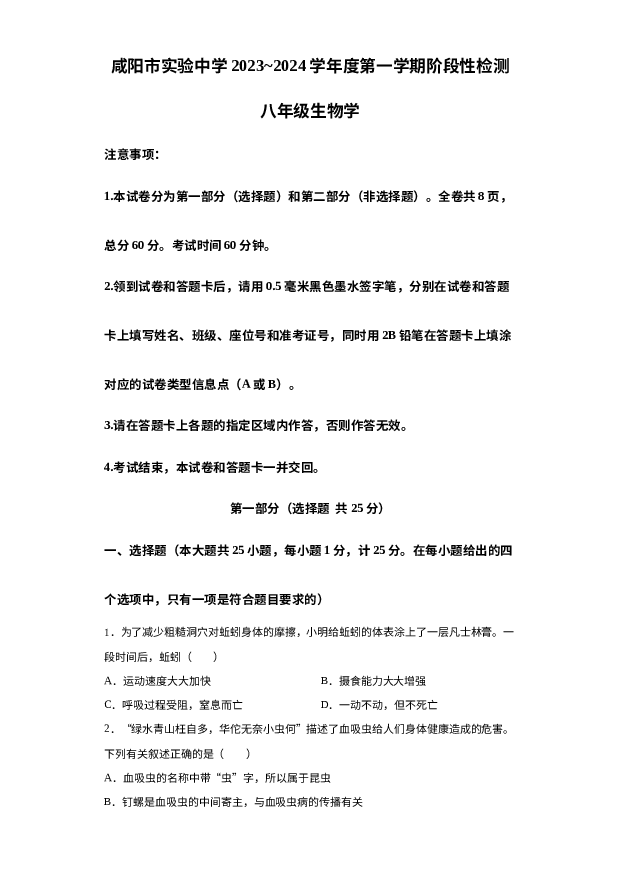 咸阳市实验中学 2023~2024 学年度第一学期阶段性检测

八年级生物学

注意事项:

1.本试卷分为第一部分（选择题）和第二部分（非选择题）。全卷共 8 页，总分 60 分。考试时间 60 分钟。

2.领到试卷和答题卡后，请用 0.5 毫米黑色墨水签字笔，分别在试卷和答题卡上填写姓名、班级、座位号和准考证号，同时用 2B 铅笔在答题卡上填涂对应的试卷类型信息点（A 或 B）。

3.请在答题卡上各题的指定区域内作答，否则作答无效。

4.考试结束，本试卷和答题卡一并交回。

第一部分（选择题 共 25 分）

一、选择题（本大题共 25 小题，每小题 1 分，计 25 分。在每小题给出的四个选项中，只有一项是符合题目要求的）

1．为了减少粗糙洞穴对蚯蚓身体的摩擦，小明给蚯蚓的体表涂上了一层凡士林膏。一段时间后，蚯蚓（　　）

A．运动速度大大加快
B．摄食能力大大增强
C．呼吸过程受阻，窒息而亡
D．一动不动，但不死亡

2．“绿水青山枉自多，华佗无奈小虫何”描述了血吸虫给人们身体健康造成的危害。下列有关叙述正确的是（　　）

A．血吸虫的名称中带“虫”字，所以属于昆虫

B．钉螺是血吸虫的中间寄主，与血吸虫病的传播有关